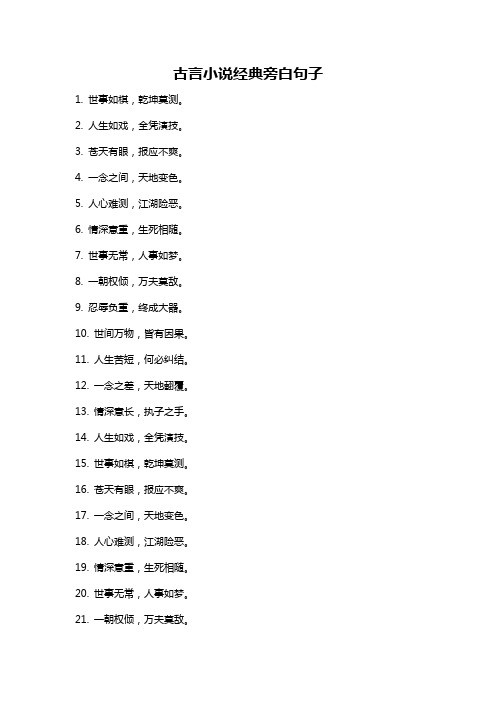 古言小说经典旁白句子

1. 世事如棋，乾坤莫测。

2. 人生如戏，全凭演技。

3. 苍天有眼，报应不爽。

4. 一念之间，天地变色。

5. 人心难测，江湖险恶。

6. 情深意重，生死相随。

7. 世事无常，人事如梦。

8. 一朝权倾，万夫莫敌。

9. 忍辱负重，终成大器。

10. 世间万物，皆有因果。

11. 人生苦短，何必纠结。

12. 一念之差，天地翻覆。

13. 情深意长，执子之手。

14. 人生如戏，全凭演技。

15. 世事如棋，乾坤莫测。

16. 苍天有眼，报应不爽。

17. 一念之间，天地变色。

18. 人心难测，江湖险恶。

19. 情深意重，生死相随。

20. 世事无常，人事如梦。

21. 一朝权倾，万夫莫敌。